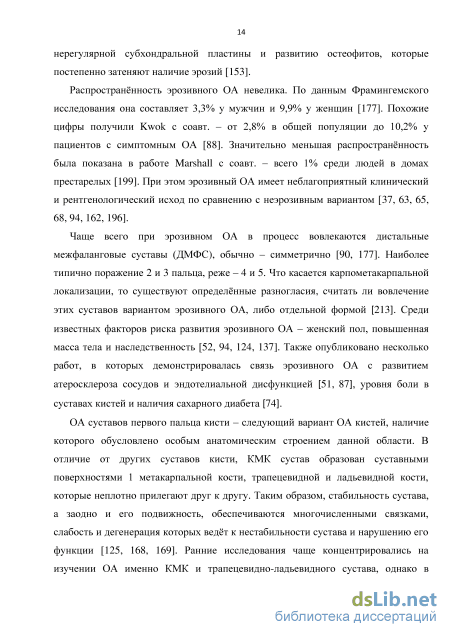 14

нерегулярной субхондральной пластины и развитию остеофитов, которые постепенно затеняют наличие эрозий [153].

Распространённость эрозивного ОА невелика. По данным Фрамингемского исследования она составляет 3,3% у мужчин и 9,9% у женщин [177]. Похожие цифры получили Kwok с соавт. – от 2,8% в общей популяции до 10,2% у пациентов с симптомным ОА [88]. Значительно меньшая распространённость была показана в работе Marshall с соавт. – всего 1% среди людей в домах престарелых [199]. При этом эрозивный ОА имеет неблагоприятный клинический и рентгенологический исход по сравнению с неэрозивным вариантом [37, 63, 65, 68, 94, 162, 196].

Чаще всего при эрозивном ОА в процесс вовлекаются дистальные межфаланговые суставы (ДМФС), обычно – симметрично [90, 177]. Наиболее типично поражение 2 и 3 пальца, реже – 4 и 5. Что касается карпометакарпальной локализации, то существуют определённые разногласия, считать ли вовлечение этих суставов вариантом эрозивного ОА, либо отдельной формой [213]. Среди известных факторов риска развития эрозивного ОА – женский пол, повышенная масса тела и наследственность [52, 94, 124, 137]. Также опубликовано несколько работ, в которых демонстрировалась связь эрозивного ОА с развитием атеросклероза сосудов и эндотелиальной дисфункцией [51, 87], уровня боли в суставах кистей и наличия сахарного диабета [74].

ОА суставов первого пальца кисти – следующий вариант ОА кистей, наличие которого обусловлено особым анатомическим строением данной области. В отличие от других суставов кисти, КМК сустав образован суставными поверхностями 1 метакарпальной кости, трапецевидной и ладьевидной кости, которые неплотно прилегают друг к другу. Таким образом, стабильность сустава, а заодно и его подвижность, обеспечиваются многочисленными связками, слабость и дегенерация которых ведёт к нестабильности сустава и нарушению его функции [125, 168, 169]. Ранние исследования чаще концентрировались на изучении ОА именно КМК и трапецевидно-ладьевидного сустава, однако в

dsLib.net
библиотека диссертаций